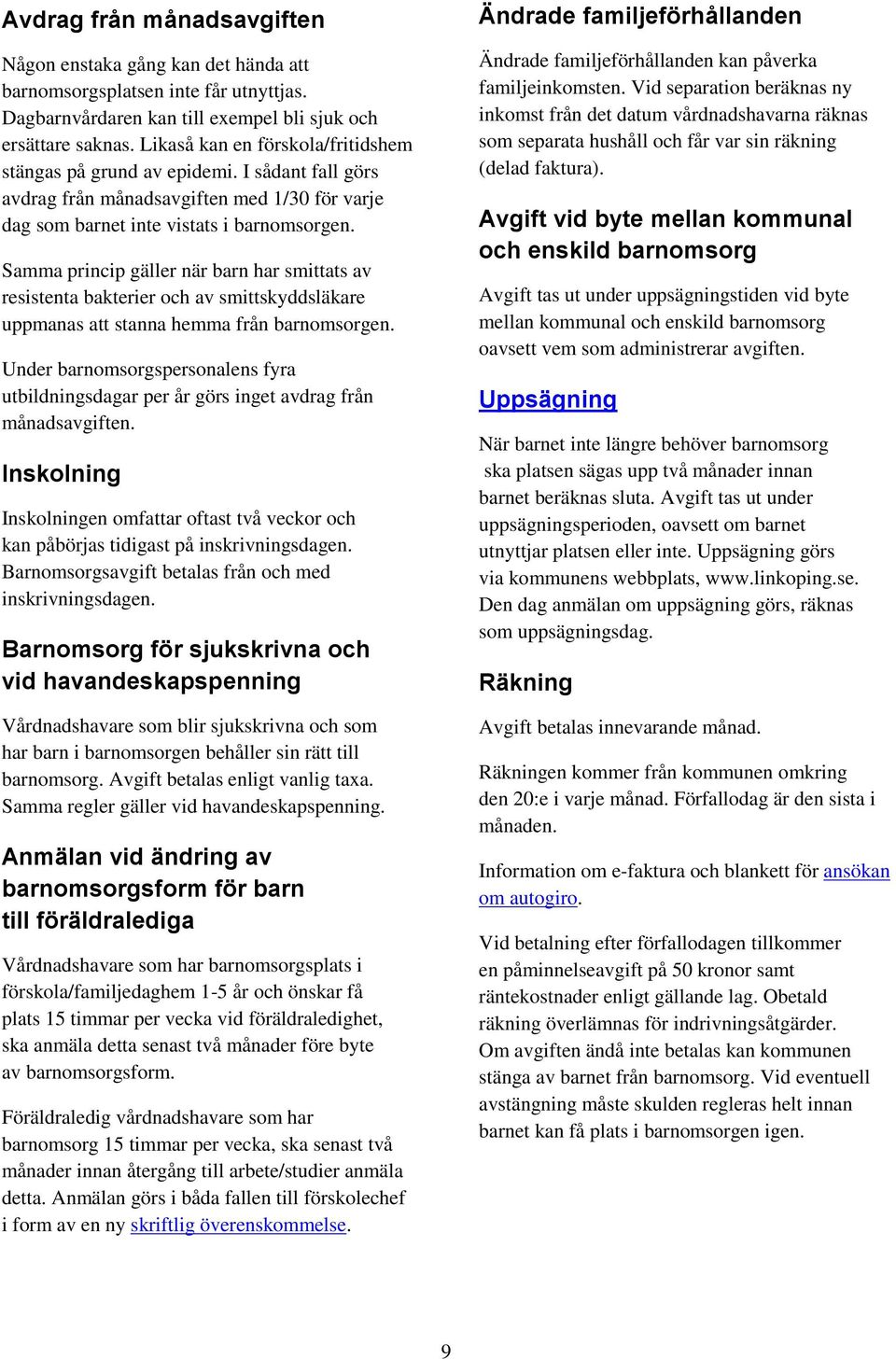 Avdrag från månadsavgiften

Någon enstaka gång kan det hända att barnomsorgsplatsen inte får utnyttjas. Dagbarnvårdaren kan till exempel bli sjuk och ersättare saknas. Likaså kan en förskola/fritidshem stängas på grund av epidemi. I sådant fall görs avdrag från månadsavgiften med 1/30 för varje dag som barnet inte vistats i barnomsorgen.

Samma princip gäller när barn har smittats av resistenta bakterier och av smittskyddsläkare uppmanas att stanna hemma från barnomsorgen.

Under barnomsorgspersonalens fyra utbildningsdagar per år görs inget avdrag från månadsavgiften.

Inskolning

Inskolningen omfattar oftast två veckor och kan påbörjas tidigast på inskrivningsdagen. Barnomsorgsavgift betalas från och med inskrivningsdagen.

Barnomsorg för sjukskrivna och vid havandeskapspenning

Vårdnadshavare som blir sjukskrivna och som har barn i barnomsorgen behåller sin rätt till barnomsorg. Avgift betalas enligt vanlig taxa. Samma regler gäller vid havandeskapspenning.

Anmälan vid ändring av barnomsorgsform för barn till föräldralediga

Vårdnadshavare som har barnomsorgsplats i förskola/familjedaghem 1-5 år och önskar få plats 15 timmar per vecka vid föräldraledighet, ska anmäla detta senast två månader före byte av barnomsorgsform.

Föräldraledig vårdnadshavare som har barnomsorg 15 timmar per vecka, ska senast två månader innan återgång till arbete/studier anmäla detta. Anmälan görs i båda fallen till förskolechef i form av en ny skriftlig överenskommelse.

Ändrade familjeförhållanden

Ändrade familjeförhållanden kan påverka familjeinkomsten. Vid separation beräknas ny inkomst från det datum vårdnadshavarna räknas som separata hushåll och får var sin räkning (delad faktura).

Avgift vid byte mellan kommunal och enskild barnomsorg

Avgift tas ut under uppsägningstiden vid byte mellan kommunal och enskild barnomsorg oavsett vem som administrerar avgiften.

Uppsägning

När barnet inte längre behöver barnomsorg ska platsen sägas upp två månader innan barnet beräknas sluta. Avgift tas ut under uppsägningsperioden, oavsett om barnet utnyttjar platsen eller inte. Uppsägning görs via kommunens webbplats, www.linkoping.se. Den dag anmälan om uppsägning görs, räknas som uppsägningsdag.

Räkning

Avgift betalas innevarande månad.

Räkningen kommer från kommunen omkring den 20:e i varje månad. Förfallodag är den sista i månaden.

Information om e-faktura och blankett för ansökan om autogiro.

Vid betalning efter förfallodagen tillkommer en påminnelseavgift på 50 kronor samt räntekostnader enligt gällande lag. Obetald räkning överlämnas för indrivningsåtgärder. Om avgiften ändå inte betalas kan kommunen stänga av barnet från barnomsorg. Vid eventuell avstängning måste skulden regleras helt innan barnet kan få plats i barnomsorgen igen.

9